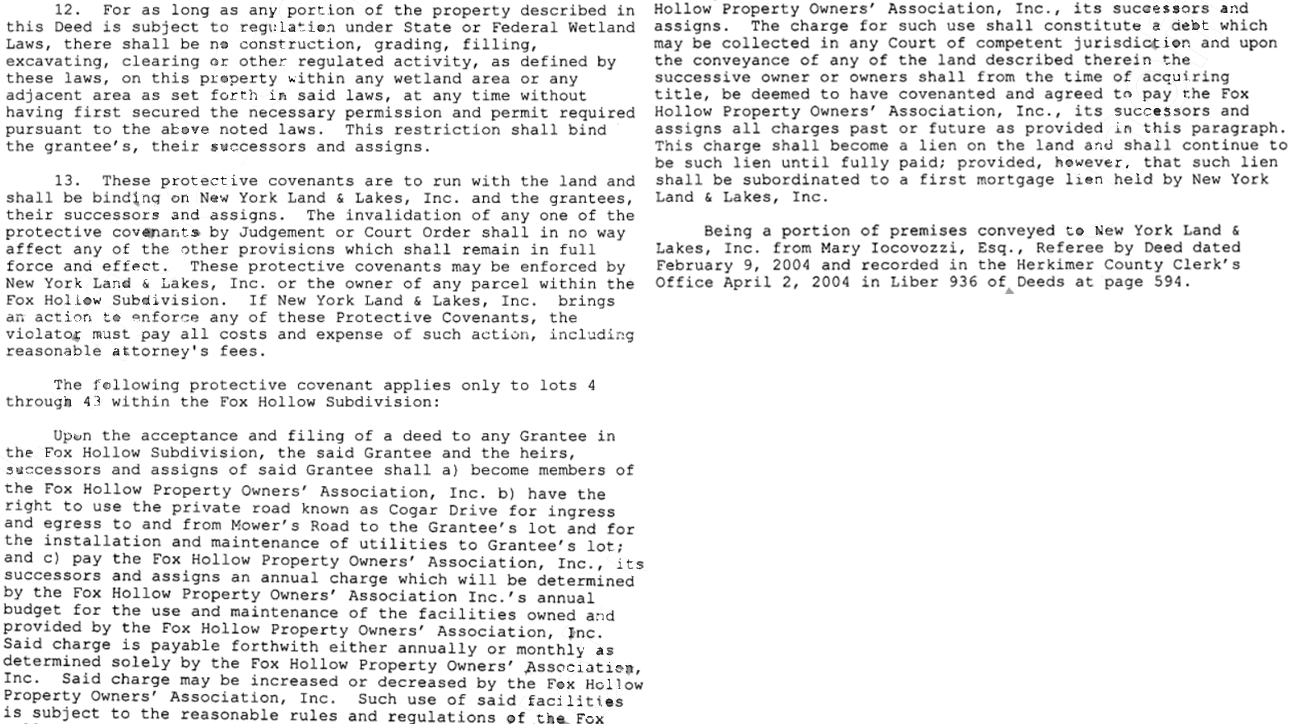 12. For as long as any portion of the property described in this Deed is subject to regulation under State or Federal Wetland Laws, there shall be no construction, grading, filling, excavating, clearing or other regulated activity, as defined by these laws, on this property within any wetland area or any adjacent area as set forth in said laws, at any time without having first secured the necessary permission and permit required pursuant to the above noted laws. This restriction shall bind the grantee's, their successors and assigns.

13. These protective covenants are to run with the land and shall be binding on New York Land & Lakes, Inc. and the grantees, their successors and assigns. The invalidation of any one of the protective covenants by Judgement or Court Order shall in no way affect any of the other provisions which shall remain in full force and effect. These protective covenants may be enforced by New York Land & Lakes, Inc. or the owner of any parcel within the Fox Hollow Subdivision. If New York Land & Lakes, Inc. brings an action to enforce any of these Protective Covenants, the violator must pay all costs and expense of such action, including reasonable attorney's fees.

The following protective covenant applies only to lots 4 through 43 within the Fox Hollow Subdivision:

Upon the acceptance and filing of a deed to any Grantee in the Fox Hollow Subdivision, the said Grantee and the heirs, successors and assigns of said Grantee shall a) become members of the Fox Hollow Property Owners' Association, Inc. b) have the right to use the private road known as Cogar Drive for ingress and egress to and from Mower's Road to the Grantee's lot and for the installation and maintenance of utilities to Grantee's lot; and c) pay the Fox Hollow Property Owners' Association, Inc., its successors and assigns an annual charge which will be determined by the Fox Hollow Property Owners' Association Inc.'s annual budget for the use and maintenance of the facilities owned and provided by the Fox Hollow Property Owners' Association, Inc. Said charge is payable forthwith either annually or monthly as determined solely by the Fox Hollow Property Owners' Association, Inc. Said charge may be increased or decreased by the Fox Hollow Property Owners' Association, Inc. Such use of said facilities is subject to the reasonable rules and regulations of the Fox Hollow Property Owners' Association, Inc., its successors and assigns. The charge for such use shall constitute a debt which may be collected in any Court of competent jurisdiction and upon the conveyance of any of the land described therein the successive owner or owners shall from the time of acquiring title, be deemed to have covenanted and agreed to pay the Fox Hollow Property Owners' Association, Inc., its successors and assigns all charges past or future as provided in this paragraph. This charge shall become a lien on the land and shall continue to be such lien until fully paid; provided, however, that such lien shall be subordinated to a first mortgage lien held by New York Land & Lakes, Inc.

Being a portion of premises conveyed to New York Land & Lakes, Inc. from Mary Iocovozzi, Esq., Referee by Deed dated February 9, 2004 and recorded in the Herkimer County Clerk's Office April 2, 2004 in Liber 936 of Deeds at page 594.